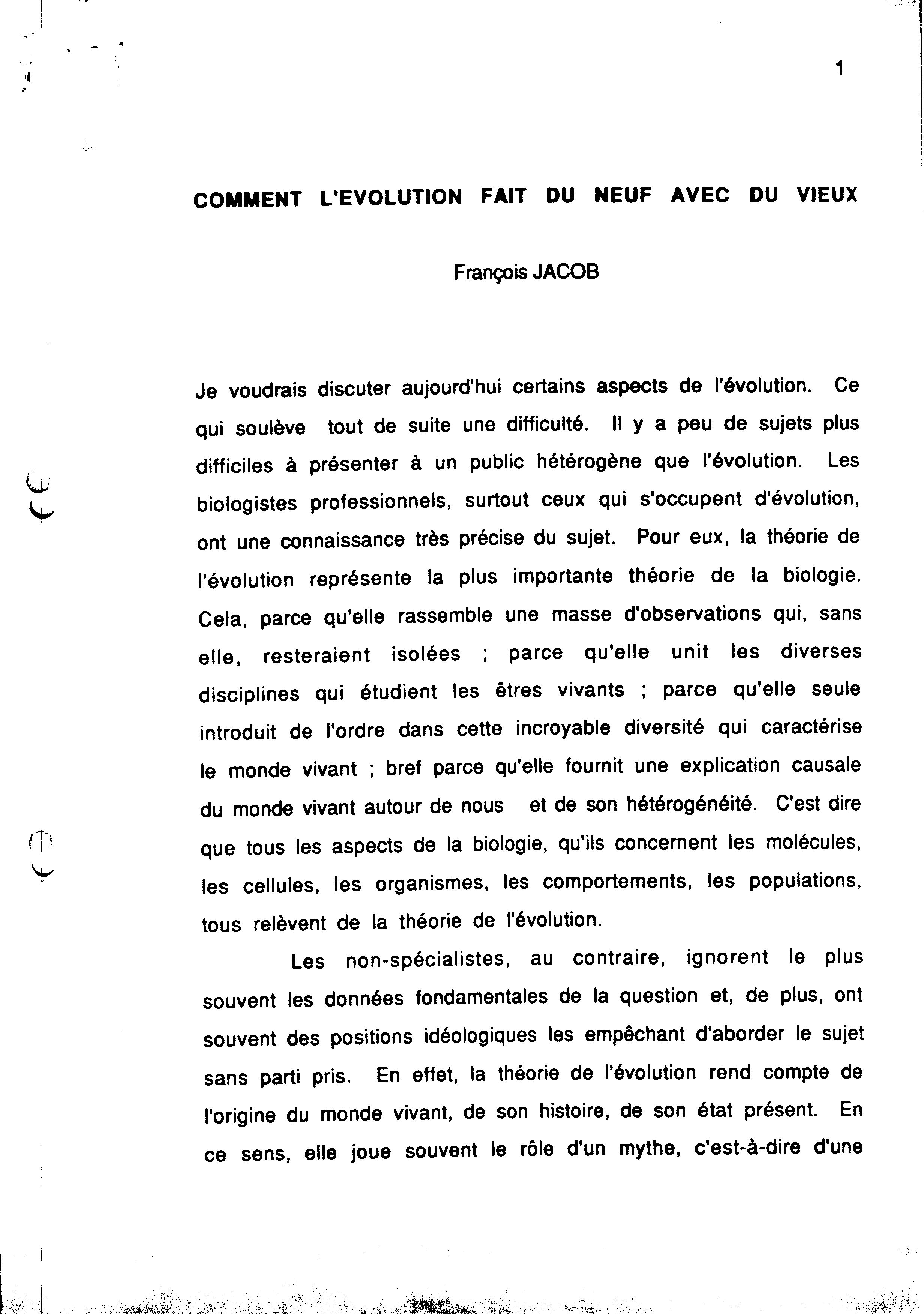 1

COMMENT L'EVOLUTION FAIT DU NEUF AVEC DU VIEUX

François JACOB

Je voudrais discuter aujourd'hui certains aspects de l'évolution. Ce qui soulève tout de suite une difficulté. Il y a peu de sujets plus difficiles à présenter à un public hétérogène que l'évolution. Les biologistes professionnels, surtout ceux qui s'occupent d'évolution, ont une connaissance très précise du sujet. Pour eux, la théorie de l'évolution représente la plus importante théorie de la biologie. Cela, parce qu'elle rassemble une masse d'observations qui, sans elle, resteraient isolées ; parce qu'elle unit les diverses disciplines qui étudient les êtres vivants ; parce qu'elle seule introduit de l'ordre dans cette incroyable diversité qui caractérise le monde vivant ; bref parce qu'elle fournit une explication causale du monde vivant autour de nous et de son hétérogénéité. C'est dire que tous les aspects de la biologie, qu'ils concernent les molécules, les cellules, les organismes, les comportements, les populations, tous relèvent de la théorie de l'évolution.

Les non-spécialistes, au contraire, ignorent le plus souvent les données fondamentales de la question et, de plus, ont souvent des positions idéologiques les empêchant d'aborder le sujet sans parti pris. En effet, la théorie de l'évolution rend compte de l'origine du monde vivant, de son histoire, de son état présent. En ce sens, elle joue souvent le rôle d'un mythe, c'est-à-dire d'une